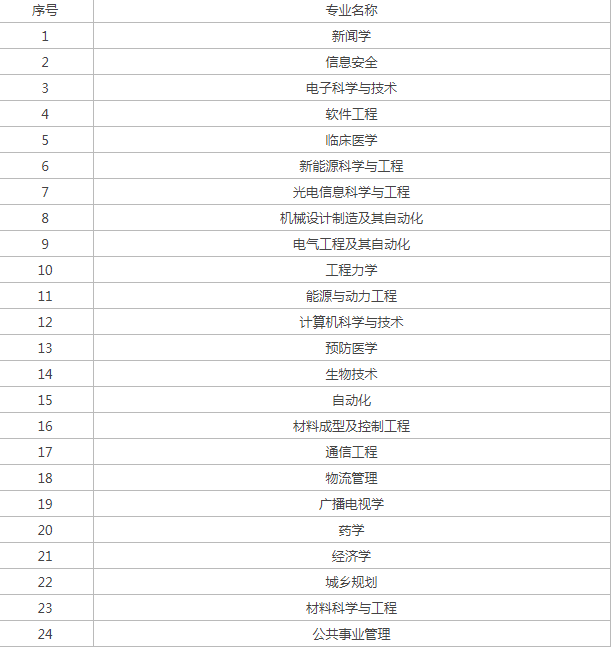 | 序号 | 专业名称 |
|---|---|
| 1 | 新闻学 |
| 2 | 信息安全 |
| 3 | 电子科学与技术 |
| 4 | 软件工程 |
| 5 | 临床医学 |
| 6 | 新能源科学与工程 |
| 7 | 光电信息科学与工程 |
| 8 | 机械设计制造及其自动化 |
| 9 | 电气工程及其自动化 |
| 10 | 工程力学 |
| 11 | 能源与动力工程 |
| 12 | 计算机科学与技术 |
| 13 | 预防医学 |
| 14 | 生物技术 |
| 15 | 自动化 |
| 16 | 材料成型及控制工程 |
| 17 | 通信工程 |
| 18 | 物流管理 |
| 19 | 广播电视学 |
| 20 | 药学 |
| 21 | 经济学 |
| 22 | 城乡规划 |
| 23 | 材料科学与工程 |
| 24 | 公共事业管理 |